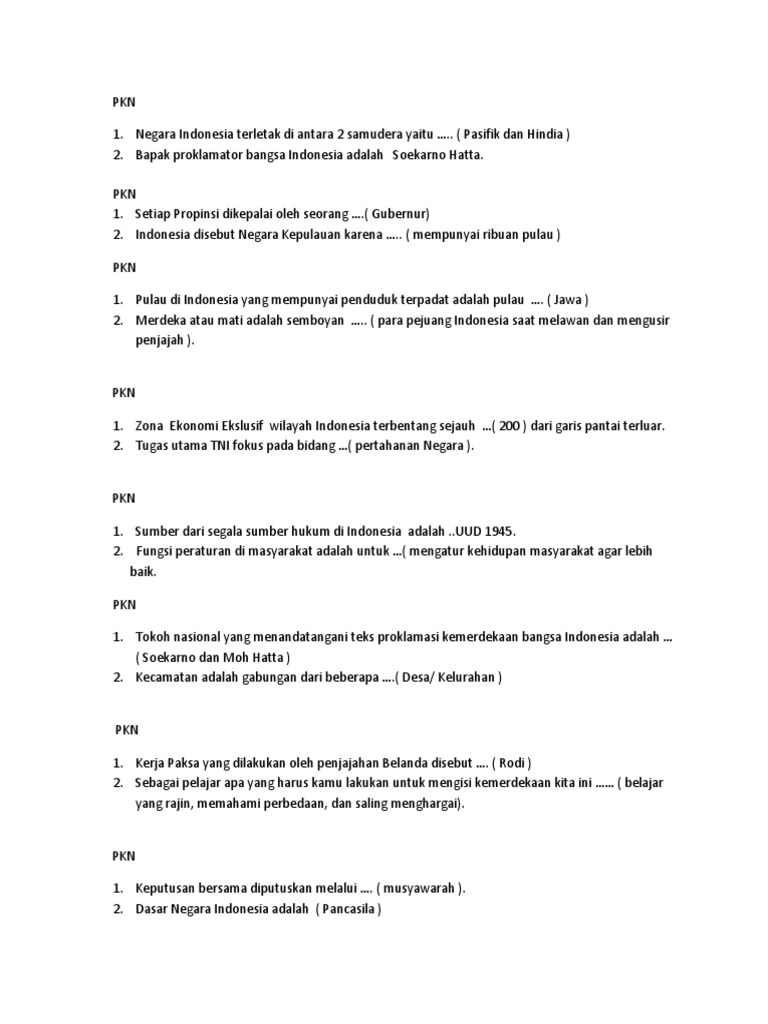 PKN

1. Negara Indonesia terletak di antara 2 samudera yaitu ..... ( Pasifik dan Hindia )
2. Bapak proklamator bangsa Indonesia adalah Soekarno Hatta.

PKN
1. Setiap Propinsi dikepalai oleh seorang ....( Gubernur)
2. Indonesia disebut Negara Kepulauan karena ..... ( mempunyai ribuan pulau )

PKN

1. Pulau di Indonesia yang mempunyai penduduk terpadat adalah pulau .... ( Jawa )
2. Merdeka atau mati adalah semboyan ..... ( para pejuang Indonesia saat melawan dan mengusir penjajah ).

PKN

1. Zona Ekonomi Ekslusif wilayah Indonesia terbentang sejauh ...( 200 ) dari garis pantai terluar.
2. Tugas utama TNI fokus pada bidang ...( pertahanan Negara ).

PKN

1. Sumber dari segala sumber hukum di Indonesia adalah ..UUD 1945.
2. Fungsi peraturan di masyarakat adalah untuk ...( mengatur kehidupan masyarakat agar lebih baik.

PKN

1. Tokoh nasional yang menandatangani teks proklamasi kemerdekaan bangsa Indonesia adalah ... ( Soekarno dan Moh Hatta )
2. Kecamatan adalah gabungan dari beberapa ....( Desa/ Kelurahan )

PKN

1. Kerja Paksa yang dilakukan oleh penjajahan Belanda disebut .... ( Rodi )
2. Sebagai pelajar apa yang harus kamu lakukan untuk mengisi kemerdekaan kita ini ...... ( belajar yang rajin, memahami perbedaan, dan saling menghargai).

PKN

1. Keputusan bersama diputuskan melalui .... ( musyawarah ).
2. Dasar Negara Indonesia adalah ( Pancasila )